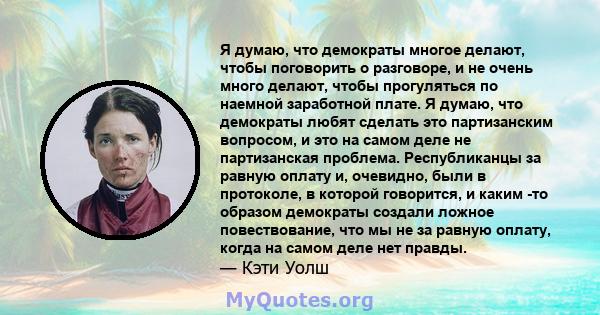 Я думаю, что демократы многое делают, чтобы поговорить о разговоре, и не очень много делают, чтобы прогуляться по наемной заработной плате. Я думаю, что демократы любят сделать это партизанским вопросом, и это на самом деле не партизанская проблема. Республиканцы за равную оплату и, очевидно, были в протоколе, в которой говорится, и каким -то образом демократы создали ложное повествование, что мы не за равную оплату, когда на самом деле нет правды.
— Кэти Уолш

MyQuotes.org